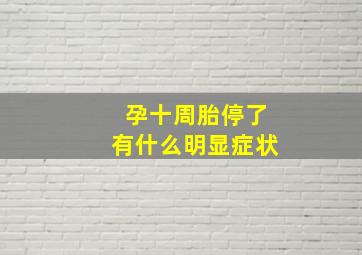 孕十周胎停了
有什么明显症状